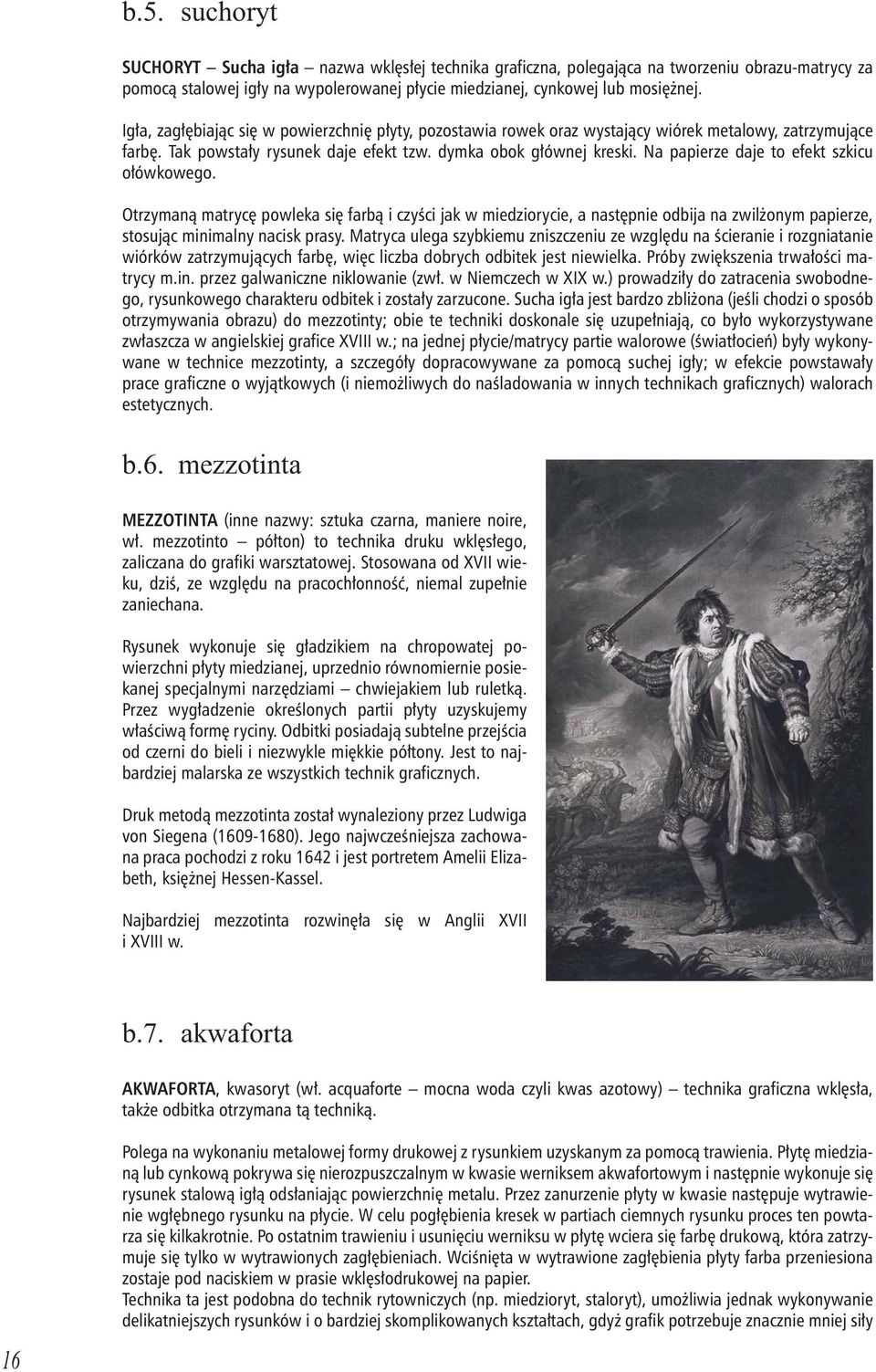 b.5. suchoryt

SUCHORYT – Sucha igła – nazwa wklęsłej technika graficzna, polegająca na tworzeniu obrazu-matrycy za pomocą stalowej igły na wypolerowanej płycie miedzianej, cynkowej lub mosiężnej.

Igła, zagłębiając się w powierzchnię płyty, pozostawia rowek oraz wystający wiórek metalowy, zatrzymujące farbę. Tak powstały rysunek daje efekt tzw. dymka obok głównej kreski. Na papierze daje to efekt szkicu ołówkowego.

Otrzymaną matrycę powleka się farbą i czyści jak w miedziorycie, a następnie odbija na zwilżonym papierze, stosując minimalny nacisk prasy. Matryca ulega szybkiemu zniszczeniu ze względu na ścieranie i rozgniatanie wiórków zatrzymujących farbę, więc liczba dobrych odbitek jest niewielka. Próby zwiększenia trwałości matrycy m.in. przez galwaniczne niklowanie (zwł. w Niemczech w XIX w.) prowadziły do zatracenia swobodnego, rysunkowego charakteru odbitek i zostały zarzucone. Sucha igła jest bardzo zbliżona (jeśli chodzi o sposób otrzymywania obrazu) do mezzotinty; obie te techniki doskonale się uzupełniają, co było wykorzystywane zwłaszcza w angielskiej grafice XVIII w.; na jednej płycie/matrycy partie walorowe (światłocień) były wykonywane w technice mezzotinty, a szczegóły dopracowywane za pomocą suchej igły; w efekcie powstawały prace graficzne o wyjątkowych (i niemożliwych do naśladowania w innych technikach graficznych) walorach estetycznych.

b.6. mezzotinta

MEZZOTINTA (inne nazwy: sztuka czarna, maniere noire, wł. mezzotinto – półton) to technika druku wklęsłego, zaliczana do grafiki warsztatowej. Stosowana od XVII wieku, dziś, ze względu na pracochłonność, niemal zupełnie zaniechana.

Rysunek wykonuje się gładzikiem na chropowatej powierzchni płyty miedzianej, uprzednio równomiernie posiekanej specjalnymi narzędziami – chwiejakiem lub ruletką. Przez wygładzenie określonych partii płyty uzyskujemy właściwą formę ryciny. Odbitki posiadają subtelne przejścia od czerni do bieli i niezwykle miękkie półtony. Jest to najbardziej malarska ze wszystkich technik graficznych.

Druk metodą mezzotinta został wynaleziony przez Ludwiga von Siegena (1609-1680). Jego najwcześniejsza zachowana praca pochodzi z roku 1642 i jest portretem Amelii Elizabeth, księżnej Hessen-Kassel.

Najbardziej mezzotinta rozwinęła się w Anglii XVII i XVIII w.

b.7. akwaforta

AKWAFORTA, kwasoryt (wł. acquaforte – mocna woda czyli kwas azotowy) – technika graficzna wklęsła, także odbitka otrzymana tą techniką.

Polega na wykonaniu metalowej formy drukowej z rysunkiem uzyskanym za pomocą trawienia. Płytę miedzianą lub cynkową pokrywa się nierozpuszczalnym w kwasie werniksem akwafortowym i następnie wykonuje się rysunek stalową igłą odsłaniając powierzchnię metalu. Przez zanurzenie płyty w kwasie następuje wytrawienie wgłębnego rysunku na płycie. W celu pogłębienia kresek w partiach ciemnych rysunku proces ten powtarza się kilkakrotnie. Po ostatnim trawieniu i usunięciu werniksu w płytę wciera się farbę drukową, która zatrzymuje się tylko w wytrawionych zagłębieniach. Wciśnięta w wytrawione zagłębienia płyty farba przeniesiona zostaje pod naciskiem w prasie wklęsłodrukowej na papier.
Technika ta jest podobna do technik rytowniczych (np. miedzioryt, staloryt), umożliwia jednak wykonywanie delikatniejszych rysunków i o bardziej skomplikowanych kształtach, gdyż grafik potrzebuje znacznie mniej siły

16